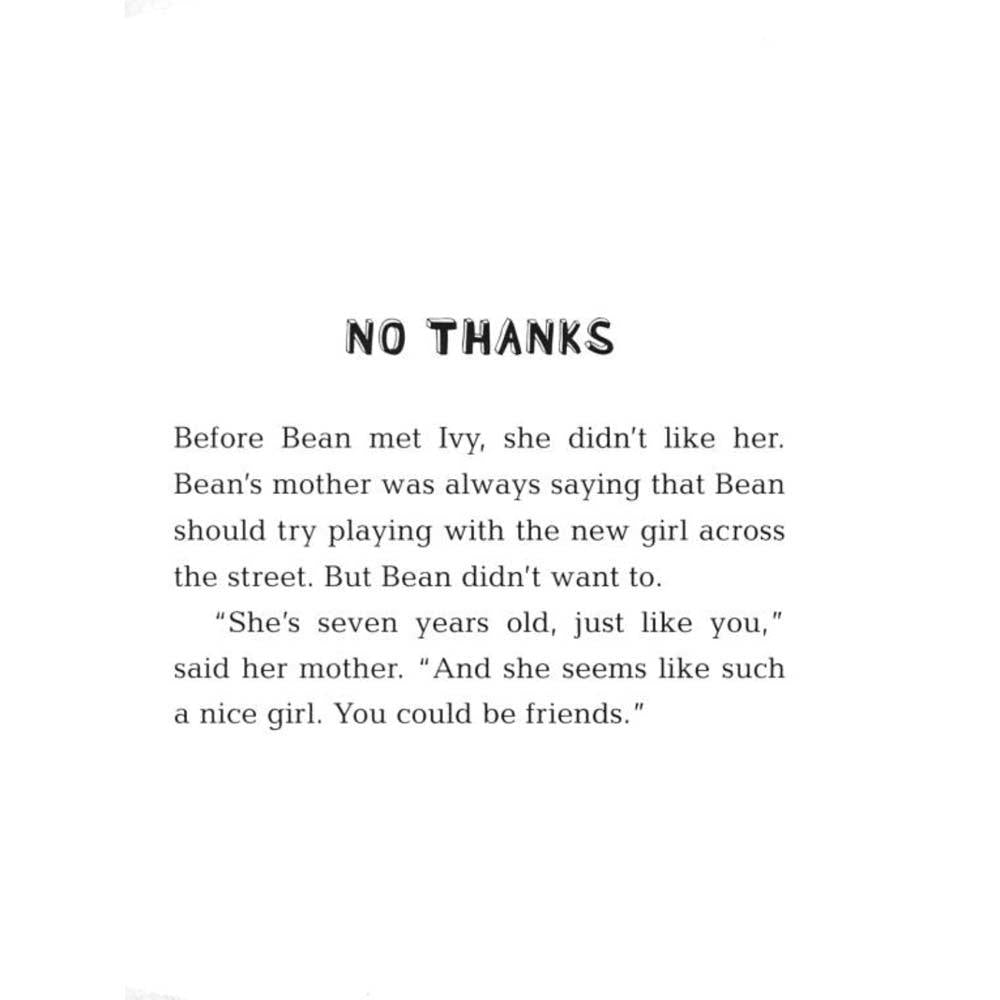 NO THANKS

Before Bean met Ivy, she didn't like her. Bean's mother was always saying that Bean should try playing with the new girl across the street. But Bean didn't want to.

"She's seven years old, just like you," said her mother. "And she seems like such a nice girl. You could be friends."